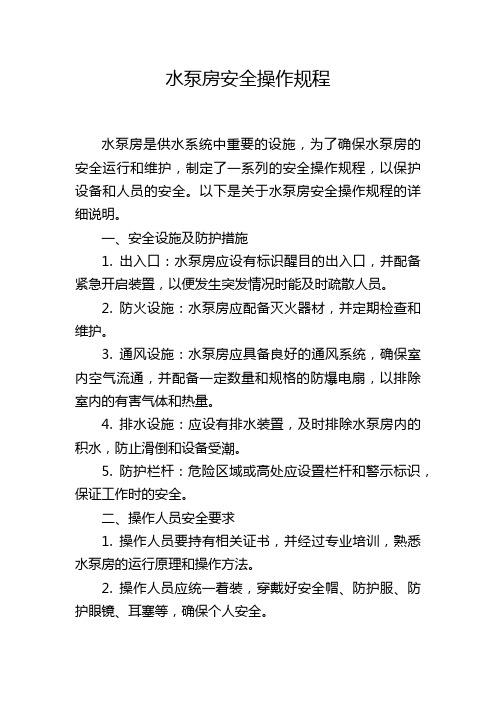 水泵房安全操作规程

水泵房是供水系统中重要的设施，为了确保水泵房的安全运行和维护，制定了一系列的安全操作规程，以保护设备和人员的安全。以下是关于水泵房安全操作规程的详细说明。

一、安全设施及防护措施

1. 出入口：水泵房应设有标识醒目的出入口，并配备紧急开启装置，以便发生突发情况时能及时疏散人员。

2. 防火设施：水泵房应配备灭火器材，并定期检查和维护。

3. 通风设施：水泵房应具备良好的通风系统，确保室内空气流通，并配备一定数量和规格的防爆电扇，以排除室内的有害气体和热量。

4. 排水设施：应设有排水装置，及时排除水泵房内的积水，防止滑倒和设备受潮。

5. 防护栏杆：危险区域或高处应设置栏杆和警示标识，保证工作时的安全。

二、操作人员安全要求

1. 操作人员要持有相关证书，并经过专业培训，熟悉水泵房的运行原理和操作方法。

2. 操作人员应统一着装，穿戴好安全帽、防护服、防护眼镜、耳塞等，确保个人安全。